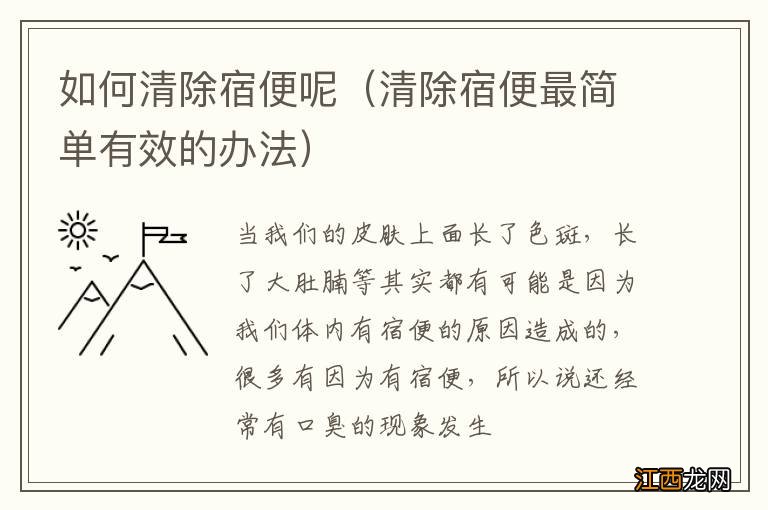 如何清除宿便呢（清除宿便最简单有效的办法）

当我们的皮肤上面长了色斑，长了大肚腩等其实都有可能是因为我们体内有宿便的原因造成的，很多有因为有宿便，所以说还经常有口臭的现象发生

江西龙网